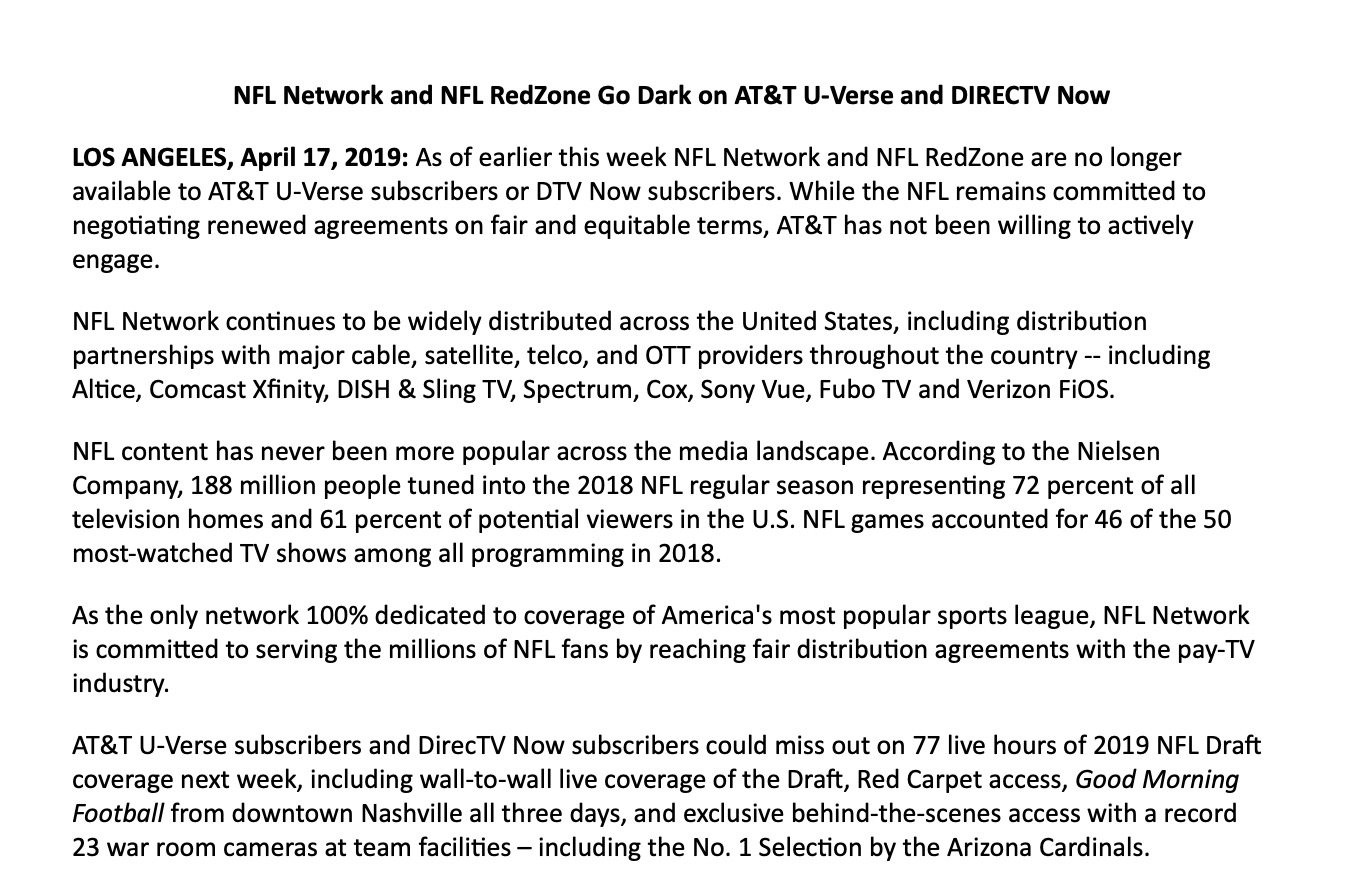 NFL Network and NFL RedZone Go Dark on AT&T U-Verse and DIRECTV Now

LOS ANGELES, April 17, 2019: As of earlier this week NFL Network and NFL RedZone are no longer available to AT&T U-Verse subscribers or DTV Now subscribers. While the NFL remains committed to negotiating renewed agreements on fair and equitable terms, AT&T has not been willing to actively engage.

NFL Network continues to be widely distributed across the United States, including distribution partnerships with major cable, satellite, telco, and OTT providers throughout the country -- including Altice, Comcast Xfinity, DISH & Sling TV, Spectrum, Cox, Sony Vue, Fubo TV and Verizon FiOS.

NFL content has never been more popular across the media landscape. According to the Nielsen Company, 188 million people tuned into the 2018 NFL regular season representing 72 percent of all television homes and 61 percent of potential viewers in the U.S. NFL games accounted for 46 of the 50 most-watched TV shows among all programming in 2018.

As the only network 100% dedicated to coverage of America's most popular sports league, NFL Network is committed to serving the millions of NFL fans by reaching fair distribution agreements with the pay-TV industry.

AT&T U-Verse subscribers and DirecTV Now subscribers could miss out on 77 live hours of 2019 NFL Draft coverage next week, including wall-to-wall live coverage of the Draft, Red Carpet access, Good Morning Football from downtown Nashville all three days, and exclusive behind-the-scenes access with a record 23 war room cameras at team facilities – including the No. 1 Selection by the Arizona Cardinals.